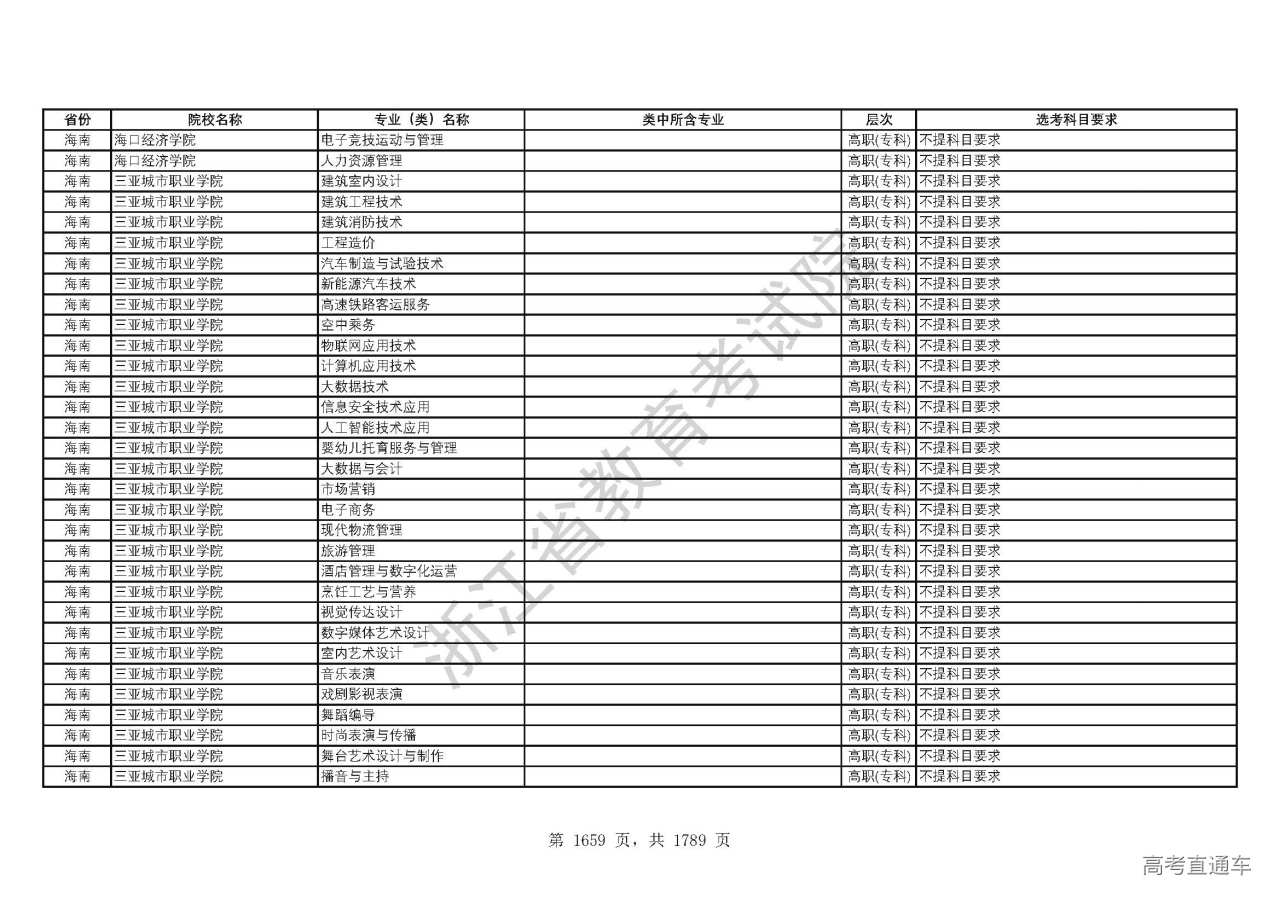 | 省份 | 院校名称 | 专业（类）名称 | 类中所含专业 | 层次 | 选考科目要求 |
|---|---|---|---|---|---|
| 海南 | 海口经济学院 | 电子竞技运动与管理 | | 高职(专科) | 不提科目要求 |
| 海南 | 海口经济学院 | 人力资源管理 | | 高职(专科) | 不提科目要求 |
| 海南 | 三亚城市职业学院 | 建筑室内设计 | | 高职(专科) | 不提科目要求 |
| 海南 | 三亚城市职业学院 | 建筑工程技术 | | 高职(专科) | 不提科目要求 |
| 海南 | 三亚城市职业学院 | 建筑消防技术 | | 高职(专科) | 不提科目要求 |
| 海南 | 三亚城市职业学院 | 工程造价 | | 高职(专科) | 不提科目要求 |
| 海南 | 三亚城市职业学院 | 汽车制造与试验技术 | | 高职(专科) | 不提科目要求 |
| 海南 | 三亚城市职业学院 | 新能源汽车技术 | | 高职(专科) | 不提科目要求 |
| 海南 | 三亚城市职业学院 | 高速铁路客运服务 | | 高职(专科) | 不提科目要求 |
| 海南 | 三亚城市职业学院 | 空中乘务 | | 高职(专科) | 不提科目要求 |
| 海南 | 三亚城市职业学院 | 物联网应用技术 | | 高职(专科) | 不提科目要求 |
| 海南 | 三亚城市职业学院 | 计算机应用技术 | | 高职(专科) | 不提科目要求 |
| 海南 | 三亚城市职业学院 | 大数据技术 | | 高职(专科) | 不提科目要求 |
| 海南 | 三亚城市职业学院 | 信息安全技术应用 | | 高职(专科) | 不提科目要求 |
| 海南 | 三亚城市职业学院 | 人工智能技术应用 | | 高职(专科) | 不提科目要求 |
| 海南 | 三亚城市职业学院 | 婴幼儿托育服务与管理 | | 高职(专科) | 不提科目要求 |
| 海南 | 三亚城市职业学院 | 大数据与会计 | | 高职(专科) | 不提科目要求 |
| 海南 | 三亚城市职业学院 | 市场营销 | | 高职(专科) | 不提科目要求 |
| 海南 | 三亚城市职业学院 | 电子商务 | | 高职(专科) | 不提科目要求 |
| 海南 | 三亚城市职业学院 | 现代物流管理 | | 高职(专科) | 不提科目要求 |
| 海南 | 三亚城市职业学院 | 旅游管理 | | 高职(专科) | 不提科目要求 |
| 海南 | 三亚城市职业学院 | 酒店管理与数字化运营 | | 高职(专科) | 不提科目要求 |
| 海南 | 三亚城市职业学院 | 烹饪工艺与营养 | | 高职(专科) | 不提科目要求 |
| 海南 | 三亚城市职业学院 | 视觉传达设计 | | 高职(专科) | 不提科目要求 |
| 海南 | 三亚城市职业学院 | 数字媒体艺术设计 | | 高职(专科) | 不提科目要求 |
| 海南 | 三亚城市职业学院 | 室内艺术设计 | | 高职(专科) | 不提科目要求 |
| 海南 | 三亚城市职业学院 | 音乐表演 | | 高职(专科) | 不提科目要求 |
| 海南 | 三亚城市职业学院 | 戏剧影视表演 | | 高职(专科) | 不提科目要求 |
| 海南 | 三亚城市职业学院 | 舞蹈编导 | | 高职(专科) | 不提科目要求 |
| 海南 | 三亚城市职业学院 | 时尚表演与传播 | | 高职(专科) | 不提科目要求 |
| 海南 | 三亚城市职业学院 | 舞台艺术设计与制作 | | 高职(专科) | 不提科目要求 |
| 海南 | 三亚城市职业学院 | 播音与主持 | | 高职(专科) | 不提科目要求 |

浙江省教育考试院

第 1659 页，共 1789 页

高考直通车